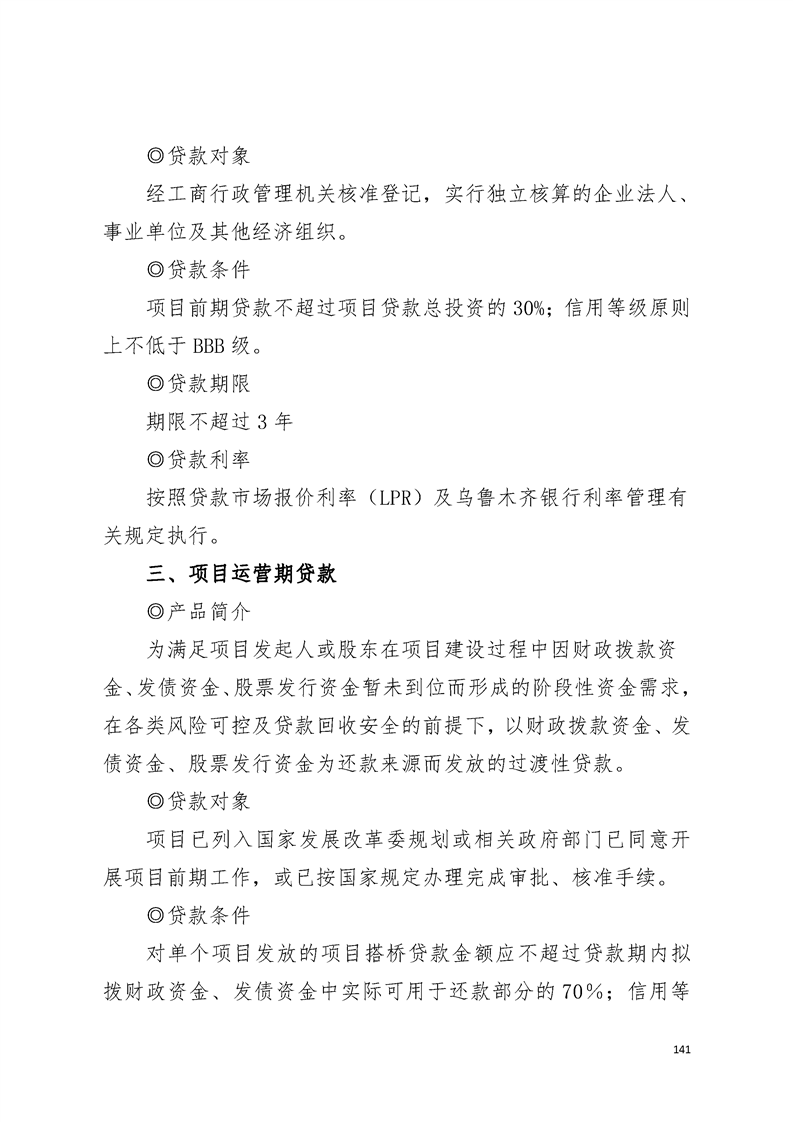 ◎贷款对象

经工商行政管理机关核准登记，实行独立核算的企业法人、事业单位及其他经济组织。

◎贷款条件

项目前期贷款不超过项目贷款总投资的 30%；信用等级原则上不低于 BBB 级。

◎贷款期限

期限不超过 3 年

◎贷款利率

按照贷款市场报价利率（LPR）及乌鲁木齐银行利率管理有关规定执行。

三、项目运营期贷款

◎产品简介

为满足项目发起人或股东在项目建设过程中因财政拨款资金、发债资金、股票发行资金暂未到位而形成的阶段性资金需求，在各类风险可控及贷款回收安全的前提下，以财政拨款资金、发债资金、股票发行资金为还款来源而发放的过渡性贷款。

◎贷款对象

项目已列入国家发展改革委规划或相关政府部门已同意开展项目前期工作，或已按国家规定办理完成审批、核准手续。

◎贷款条件

对单个项目发放的项目搭桥贷款金额应不超过贷款期内拟拨财政资金、发债资金中实际可用于还款部分的 70%；信用等

141